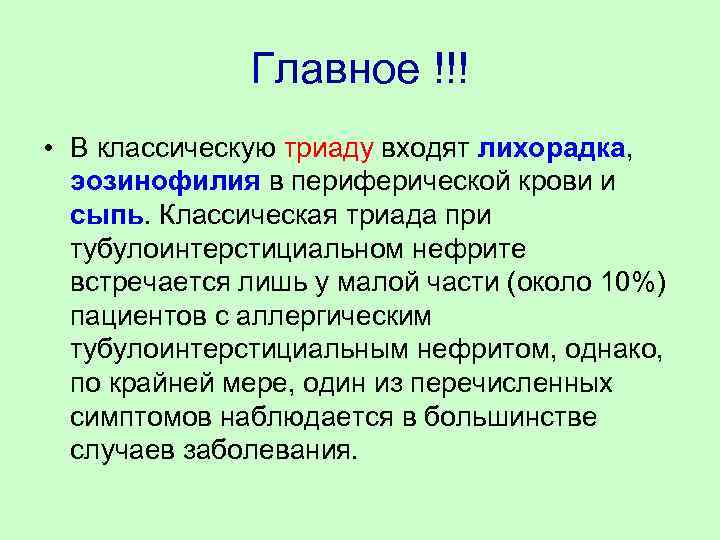 Главное !!!

• В классическую триаду входят лихорадка, эозинофилия в периферической крови и сыпь. Классическая триада при тубулоинтерстициальном нефрите встречается лишь у малой части (около 10%) пациентов с аллергическим тубулоинтерстициальным нефритом, однако, по крайней мере, один из перечисленных симптомов наблюдается в большинстве случаев заболевания.